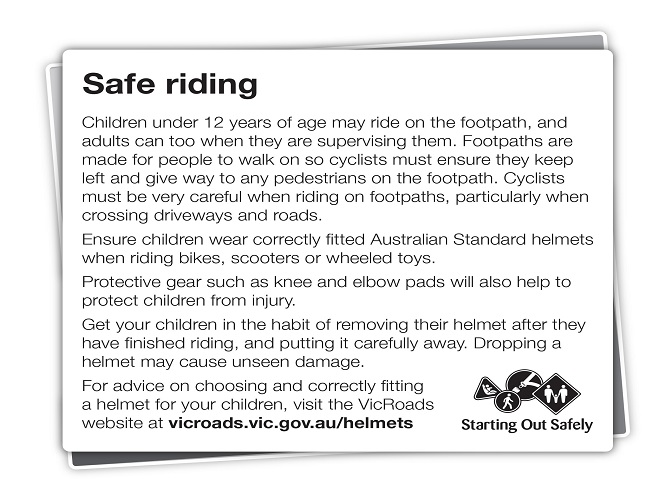 Safe riding

Children under 12 years of age may ride on the footpath, and adults can too when they are supervising them. Footpaths are made for people to walk on so cyclists must ensure they keep left and give way to any pedestrians on the footpath. Cyclists must be very careful when riding on footpaths, particularly when crossing driveways and roads.

Ensure children wear correctly fitted Australian Standard helmets when riding bikes, scooters or wheeled toys.

Protective gear such as knee and elbow pads will also help to protect children from injury.

Get your children in the habit of removing their helmet after they have finished riding, and putting it carefully away. Dropping a helmet may cause unseen damage.

For advice on choosing and correctly fitting a helmet for your children, visit the VicRoads website at vicroads.vic.gov.au/helmets

Starting Out Safely